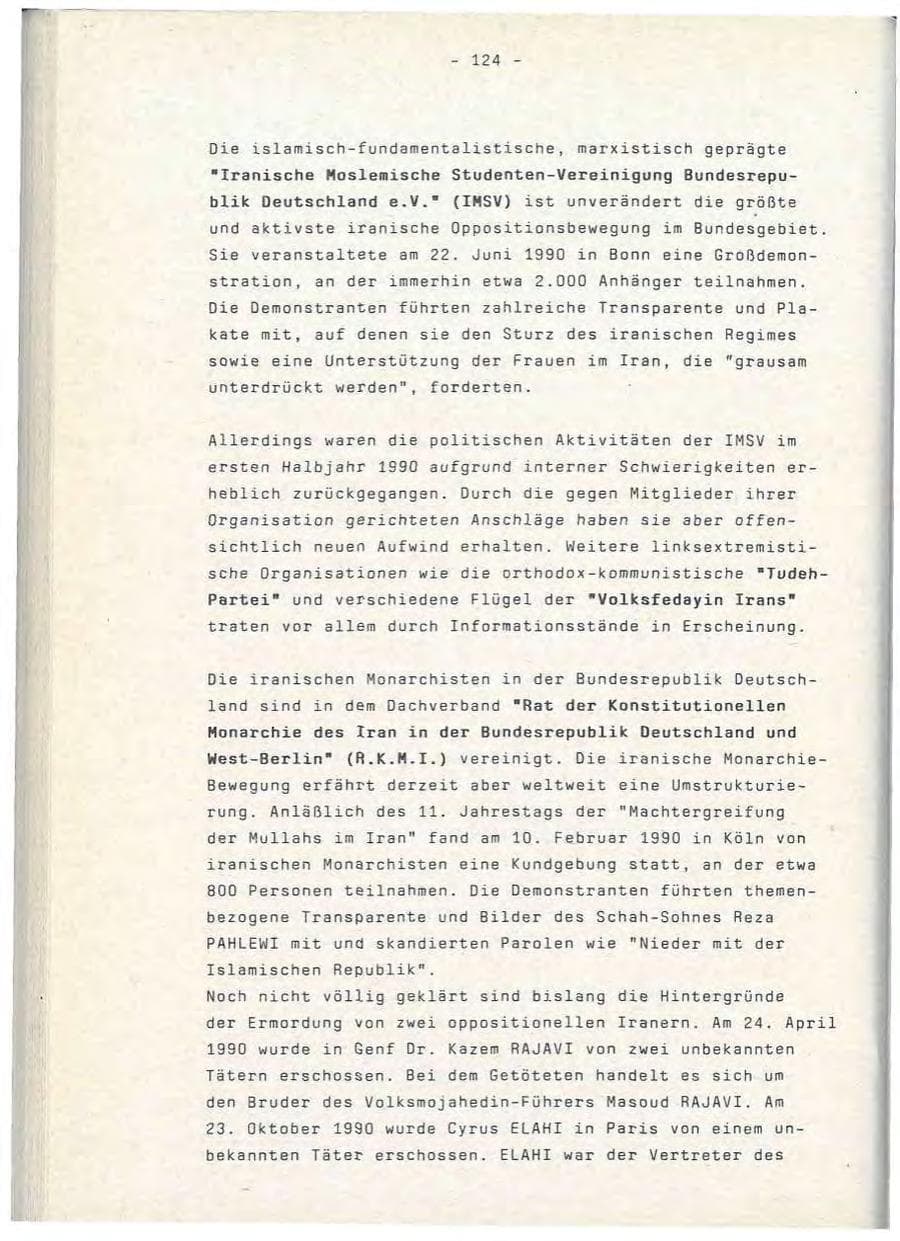 - 124 -

Die islamisch-fundamentalistische, marxistisch geprägte "Iranische Moslemische Studenten-Vereinigung Bundesrepublik Deutschland e.V." (IMSV) ist unverändert die größte und aktivste iranische Oppositionsbewegung im Bundesgebiet. Sie veranstaltete am 22. Juni 1990 in Bonn eine Großdemonstration, an der immerhin etwa 2.000 Anhänger teilnahmen. Die Demonstranten führten zahlreiche Transparente und Plakate mit, auf denen sie den Sturz des iranischen Regimes sowie eine Unterstützung der Frauen im Iran, die "grausam unterdrückt werden", forderten.

Allerdings waren die politischen Aktivitäten der IMSV im ersten Halbjahr 1990 aufgrund interner Schwierigkeiten erheblich zurückgegangen. Durch die gegen Mitglieder ihrer Organisation gerichteten Anschläge haben sie aber offensichtlich neuen Aufwind erhalten. Weitere linksextremistische Organisationen wie die orthodox-kommunistische "Tudeh-Partei" und verschiedene Flügel der "Volksfedayin Irans" traten vor allem durch Informationsstände in Erscheinung.

Die iranischen Monarchisten in der Bundesrepublik Deutschland sind in dem Dachverband "Rat der Konstitutionellen Monarchie des Iran in der Bundesrepublik Deutschland und West-Berlin" (R.K.M.I.) vereinigt. Die iranische Monarchie-Bewegung erfährt derzeit aber weltweit eine Umstrukturierung. Anläßlich des 11. Jahrestags der "Machtergreifung der Mullahs im Iran" fand am 10. Februar 1990 in Köln von iranischen Monarchisten eine Kundgebung statt, an der etwa 800 Personen teilnahmen. Die Demonstranten führten themenbezogene Transparente und Bilder des Schah-Sohnes Reza PAHLEWI mit und skandierten Parolen wie "Nieder mit der Islamischen Republik".
Noch nicht völlig geklärt sind bislang die Hintergründe der Ermordung von zwei oppositionellen Iranern. Am 24. April 1990 wurde in Genf Dr. Kazem RAJAVI von zwei unbekannten Tätern erschossen. Bei dem Getöteten handelt es sich um den Bruder des Volksmojahedin-Führers Masoud RAJAVI. Am 23. Oktober 1990 wurde Cyrus ELAHI in Paris von einem unbekannten Täter erschossen. ELAHI war der Vertreter des